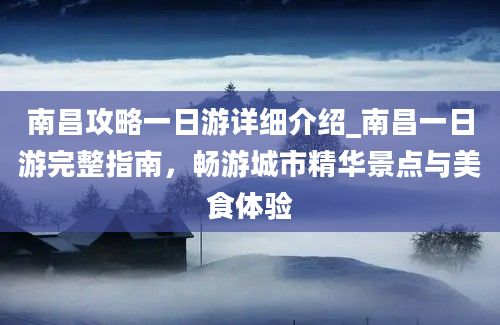 南昌攻略一日游详细介绍_南昌一日游完整指南，畅游城市精华景点与美食体验